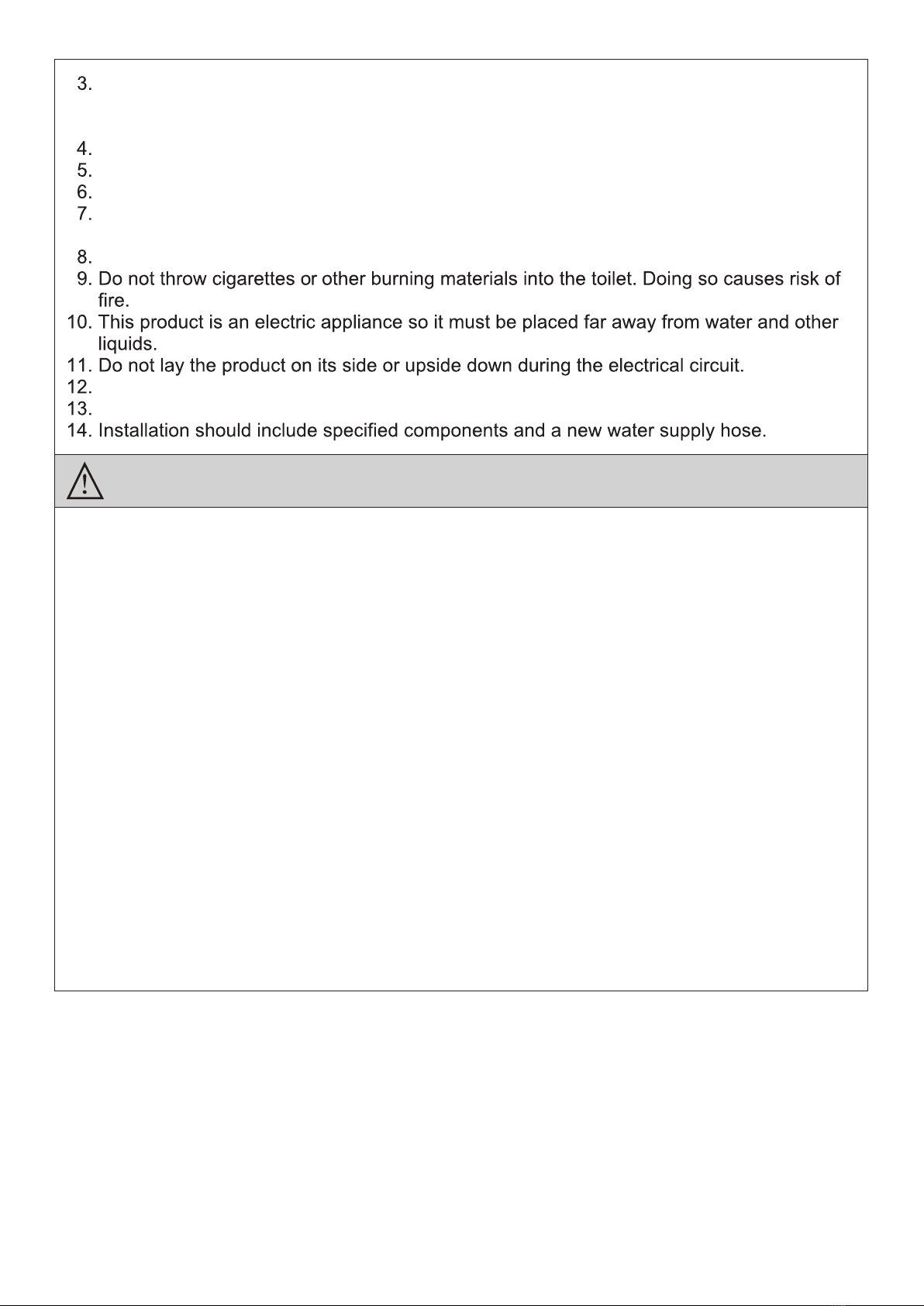 3.

4.
5.
6.
7.

8.
9. Do not throw cigarettes or other burning materials into the toilet. Doing so causes risk of fire.
10. This product is an electric appliance so it must be placed far away from water and other liquids.
11. Do not lay the product on its side or upside down during the electrical circuit.
12.
13.
14. Installation should include specified components and a new water supply hose.